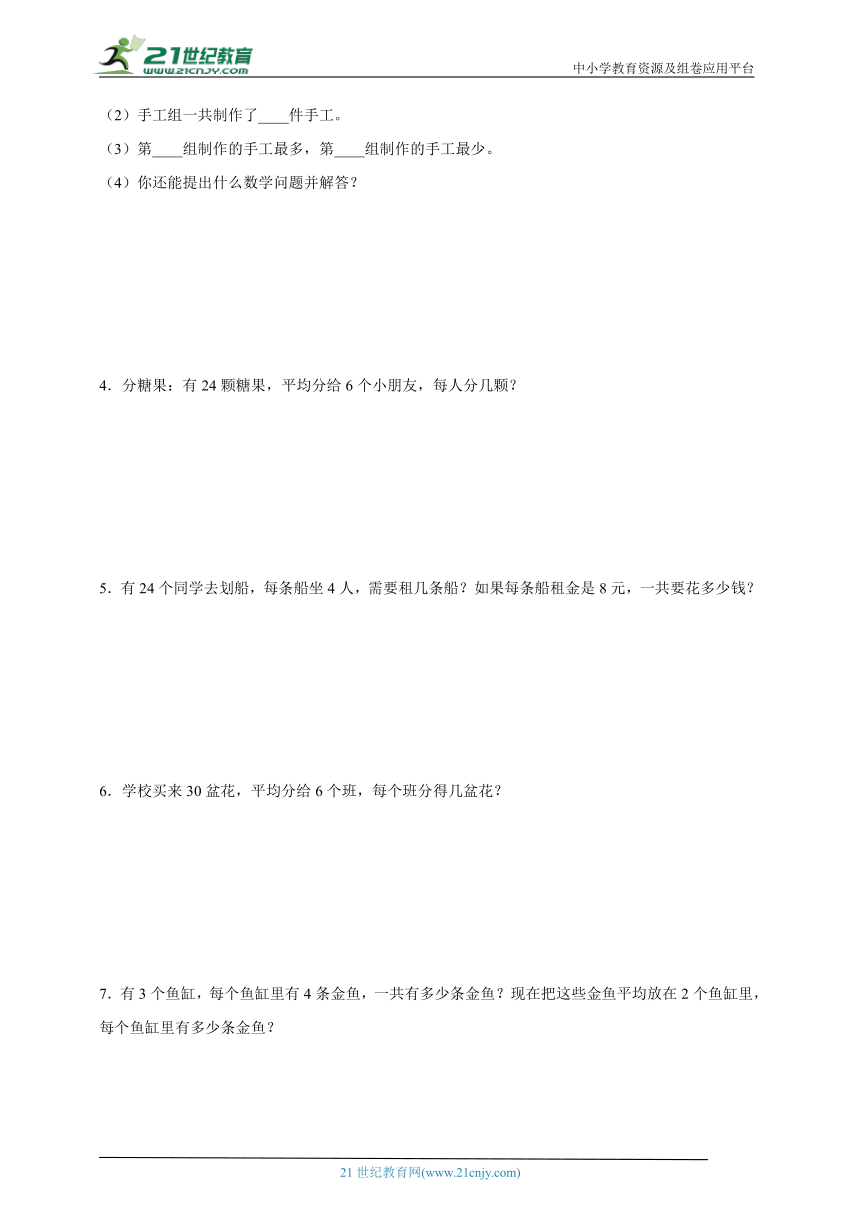 21世纪教育
www.21cnjy.com
中小学教育资源及组卷应用平台

（2）手工组一共制作了____件手工。

（3）第____组制作的手工最多，第____组制作的手工最少。

（4）你还能提出什么数学问题并解答？

4．分糖果：有 24 颗糖果，平均分给 6 个小朋友，每人分几颗？

5．有 24 个同学去划船，每条船坐 4 人，需要租几条船？如果每条船租金是 8 元，一共要花多少钱？

6．学校买来 30 盆花，平均分给 6 个班，每个班分得几盆花？

7．有 3 个鱼缸，每个鱼缸里有 4 条金鱼，一共有多少条金鱼？现在把这些金鱼平均放在 2 个鱼缸里，每个鱼缸里有多少条金鱼？

21 世纪教育网(www.21cnjy.com)